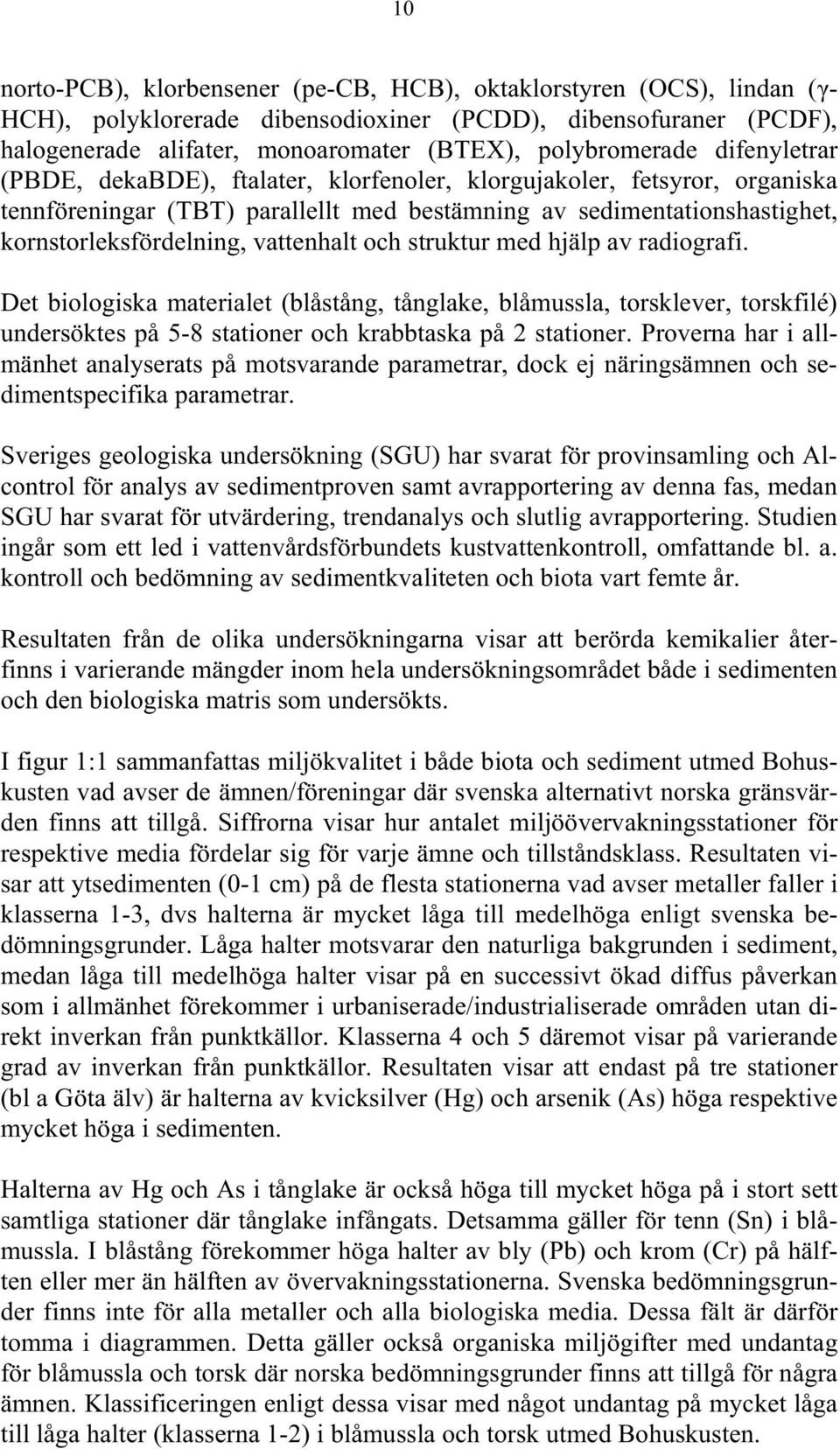 10

norto-PCB), klorbensener (pe-CB, HCB), oktaklorstyren (OCS), lindan ($\gamma$-HCH), polyklorerade dibensodioxiner (PCDD), dibensofuraner (PCDF), halogenerade alifater, monoaromater (BTEX), polybromerade difenyletrar (PBDE, dekaBDE), ftalater, klorfenoler, klorgujakoler, fetsyror, organiska tennföreningar (TBT) parallellt med bestämning av sedimentationshastighet, kornstorleksfördelning, vattenhalt och struktur med hjälp av radiografi.

Det biologiska materialet (blåstång, tånglake, blåmussla, torsklever, torskfilé) undersöktes på 5-8 stationer och krabbtaska på 2 stationer. Proverna har i allmänhet analyserats på motsvarande parametrar, dock ej näringsämnen och sedimentspecifika parametrar.

Sveriges geologiska undersökning (SGU) har svarat för provinsamling och Alcontrol för analys av sedimentproven samt avrapportering av denna fas, medan SGU har svarat för utvärdering, trendanalys och slutlig avrapportering. Studien ingår som ett led i vattenvårdsförbundets kustvattenkontroll, omfattande bl. a. kontroll och bedömning av sedimentkvaliteten och biota vart femte år.

Resultaten från de olika undersökningarna visar att berörda kemikalier återfinns i varierande mängder inom hela undersökningsområdet både i sedimenten och den biologiska matris som undersökts.

I figur 1:1 sammanfattas miljökvalitet i både biota och sediment utmed Bohuskusten vad avser de ämnen/föreningar där svenska alternativt norska gränsvärden finns att tillgå. Siffrorna visar hur antalet miljöövervakningsstationer för respektive media fördelar sig för varje ämne och tillståndsklass. Resultaten visar att ytsedimenten (0-1 cm) på de flesta stationerna vad avser metaller faller i klasserna 1-3, dvs halterna är mycket låga till medelhöga enligt svenska bedömningsgrunder. Låga halter motsvarar den naturliga bakgrunden i sediment, medan låga till medelhöga halter visar på en successivt ökad diffus påverkan som i allmänhet förekommer i urbaniserade/industrialiserade områden utan direkt inverkan från punktkällor. Klasserna 4 och 5 däremot visar på varierande grad av inverkan från punktkällor. Resultaten visar att endast på tre stationer (bl a Göta älv) är halterna av kvicksilver (Hg) och arsenik (As) höga respektive mycket höga i sedimenten.

Halterna av Hg och As i tånglake är också höga till mycket höga på i stort sett samtliga stationer där tånglake infångats. Detsamma gäller för tenn (Sn) i blåmussla. I blåstång förekommer höga halter av bly (Pb) och krom (Cr) på hälften eller mer än hälften av övervakningsstationerna. Svenska bedömningsgrunder finns inte för alla metaller och alla biologiska media. Dessa fält är därför tomma i diagrammen. Detta gäller också organiska miljögifter med undantag för blåmussla och torsk där norska bedömningsgrunder finns att tillgå för några ämnen. Klassificeringen enligt dessa visar med något undantag på mycket låga till låga halter (klasserna 1-2) i blåmussla och torsk utmed Bohuskusten.